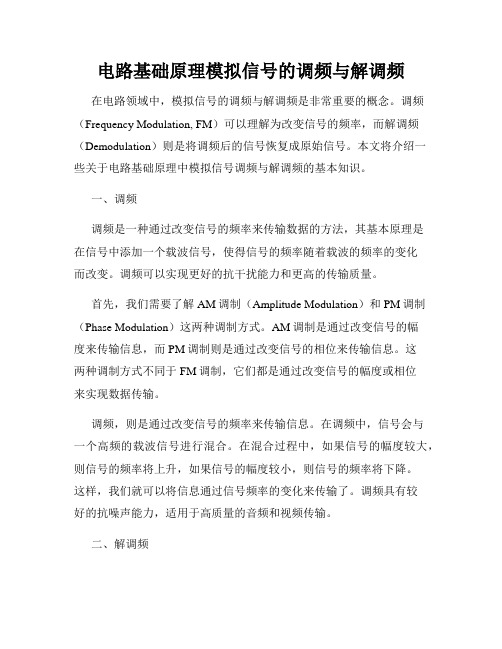 电路基础原理模拟信号的调频与解调频

在电路领域中，模拟信号的调频与解调频是非常重要的概念。调频（Frequency Modulation, FM）可以理解为改变信号的频率，而解调频（Demodulation）则是将调频后的信号恢复成原始信号。本文将介绍一些关于电路基础原理中模拟信号调频与解调频的基本知识。

一、调频

调频是一种通过改变信号的频率来传输数据的方法，其基本原理是在信号中添加一个载波信号，使得信号的频率随着载波的频率的变化而改变。调频可以实现更好的抗干扰能力和更高的传输质量。

首先，我们需要了解 AM 调制（Amplitude Modulation）和 PM 调制（Phase Modulation）这两种调制方式。AM 调制是通过改变信号的幅度来传输信息，而 PM 调制则是通过改变信号的相位来传输信息。这两种调制方式不同于 FM 调制，它们都是通过改变信号的幅度或相位来实现数据传输。

调频，则是通过改变信号的频率来传输信息。在调频中，信号会与一个高频的载波信号进行混合。在混合过程中，如果信号的幅度较大，则信号的频率将上升，如果信号的幅度较小，则信号的频率将下降。这样，我们就可以将信息通过信号频率的变化来传输了。调频具有较好的抗噪声能力，适用于高质量的音频和视频传输。

二、解调频